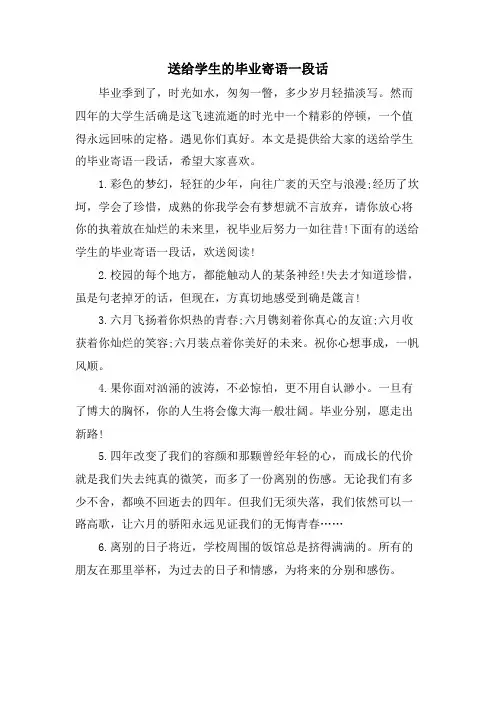 送给学生的毕业寄语一段话

毕业季到了，时光如水，匆匆一瞥，多少岁月轻描淡写。然而四年的大学生活确是这飞速流逝的时光中一个精彩的停顿，一个值得永远回味的定格。遇见你们真好。本文是提供给大家的送给学生的毕业寄语一段话，希望大家喜欢。

1.彩色的梦幻，轻狂的少年，向往广袤的天空与浪漫;经历了坎坷，学会了珍惜，成熟的你我学会有梦想就不言放弃，请你放心将你的执着放在灿烂的未来里，祝毕业后努力一如往昔!下面有的送给学生的毕业寄语一段话，欢送阅读!

2.校园的每个地方，都能触动人的某条神经!失去才知道珍惜，虽是句老掉牙的话，但现在，方真切地感受到确是箴言!

3.六月飞扬着你炽热的青春;六月镌刻着你真心的友谊;六月收获着你灿烂的笑容;六月装点着你美好的未来。祝你心想事成，一帆风顺。

4.果你面对汹涌的波涛，不必惊怕，更不用自认渺小。一旦有了博大的胸怀，你的人生将会像大海一般壮阔。毕业分别，愿走出新路!

5.四年改变了我们的容颜和那颗曾经年轻的心，而成长的代价就是我们失去纯真的微笑，而多了一份离别的伤感。无论我们有多少不舍，都唤不回逝去的四年。但我们无须失落，我们依然可以一路高歌，让六月的骄阳永远见证我们的无悔青春……

6.离别的日子将近，学校周围的饭馆总是挤得满满的。所有的朋友在那里举杯，为过去的日子和情感，为将来的分别和感伤。